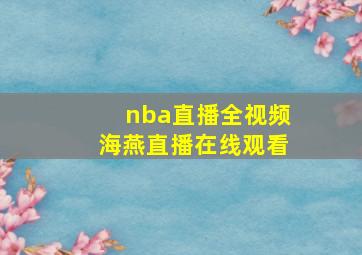 nba直播全视频
海燕直播在线观看